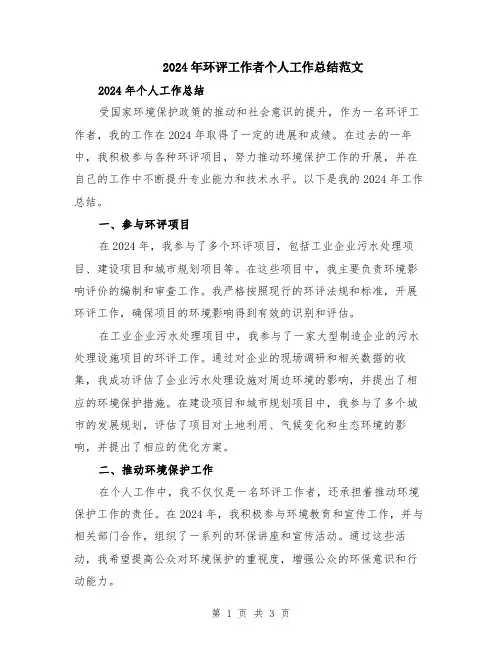 2024年环评工作者个人工作总结范文

2024年个人工作总结

受国家环境保护政策的推动和社会意识的提升，作为一名环评工作者，我的工作在2024年取得了一定的进展和成绩。在过去的一年中，我积极参与各种环评项目，努力推动环境保护工作的开展，并在自己的工作中不断提升专业能力和技术水平。以下是我的2024年工作总结。

一、参与环评项目

在2024年，我参与了多个环评项目，包括工业企业污水处理项目、建设项目和城市规划项目等。在这些项目中，我主要负责环境影响评价的编制和审查工作。我严格按照现行的环评法规和标准，开展环评工作，确保项目的环境影响得到有效的识别和评估。

在工业企业污水处理项目中，我参与了一家大型制造企业的污水处理设施项目的环评工作。通过对企业的现场调研和相关数据的收集，我成功评估了企业污水处理设施对周边环境的影响，并提出了相应的环境保护措施。在建设项目和城市规划项目中，我参与了多个城市的发展规划，评估了项目对土地利用、气候变化和生态环境的影响，并提出了相应的优化方案。

二、推动环境保护工作

在个人工作中，我不仅仅是一名环评工作者，还承担着推动环境保护工作的责任。在2024年，我积极参与环境教育和宣传工作，并与相关部门合作，组织了一系列的环保讲座和宣传活动。通过这些活动，我希望提高公众对环境保护的重视度，增强公众的环保意识和行动能力。

第 1 页 共 3 页